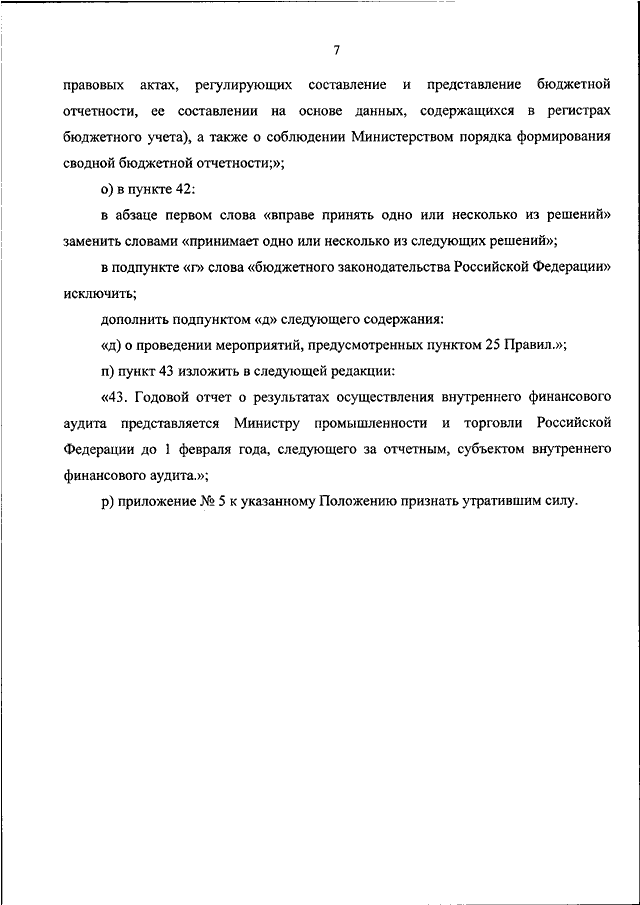 7

правовых актах, регулирующих составление и представление бюджетной отчетности, ее составлении на основе данных, содержащихся в регистрах бюджетного учета), а также о соблюдении Министерством порядка формирования сводной бюджетной отчетности;»;

о) в пункте 42:

в абзаце первом слова «вправе принять одно или несколько из решений» заменить словами «принимает одно или несколько из следующих решений»;

в подпункте «г» слова «бюджетного законодательства Российской Федерации» исключить;

дополнить подпунктом «д» следующего содержания:

«д) о проведении мероприятий, предусмотренных пунктом 25 Правил.»;

п) пункт 43 изложить в следующей редакции:

«43. Годовой отчет о результатах осуществления внутреннего финансового аудита представляется Министру промышленности и торговли Российской Федерации до 1 февраля года, следующего за отчетным, субъектом внутреннего финансового аудита.»;

р) приложение № 5 к указанному Положению признать утратившим силу.